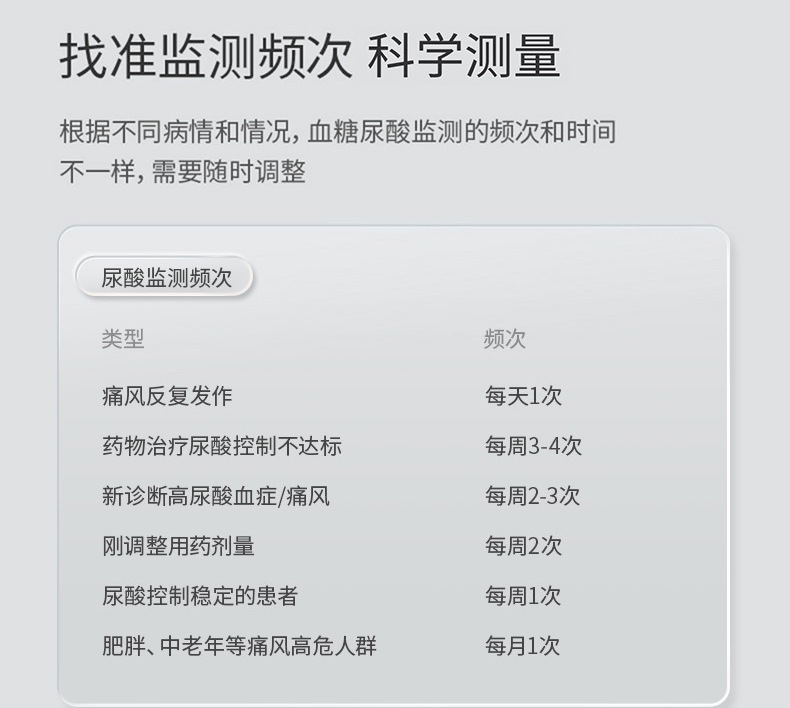 找准监测频次 科学测量

根据不同病情和情况，血糖尿酸监测的频次和时间不一样，需要随时调整

尿酸监测频次

| 类型 | 频次 |
|---|---|
| 痛风反复发作 | 每天1次 |
| 药物治疗尿酸控制不达标 | 每周3-4次 |
| 新诊断高尿酸血症/痛风 | 每周2-3次 |
| 刚调整用药剂量 | 每周2次 |
| 尿酸控制稳定的患者 | 每周1次 |
| 肥胖、中老年等痛风高危人群 | 每月1次 |